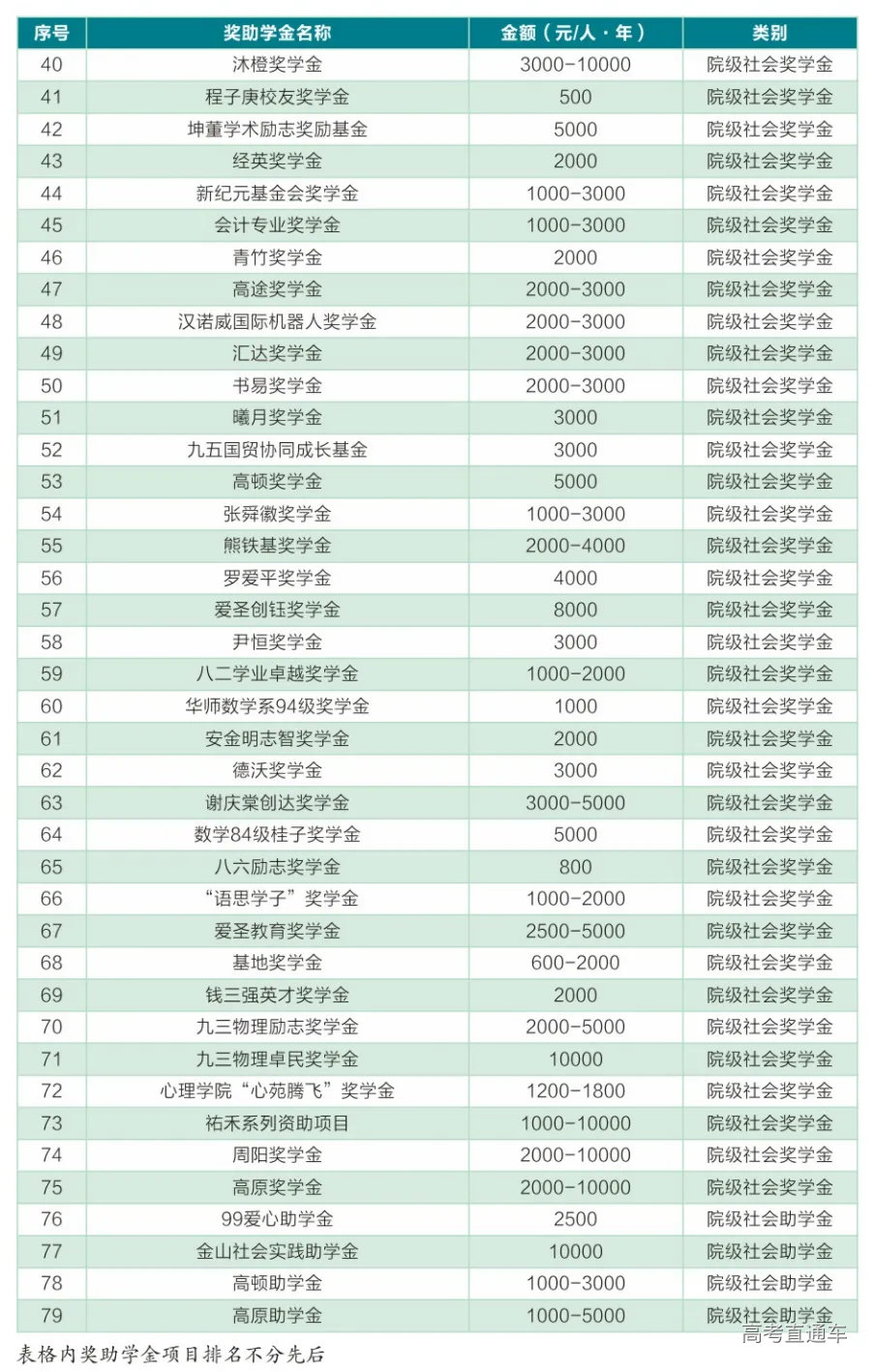 | 序号 | 奖助学金名称 | 金额（元/人·年） | 类别 |
|---|---|---|---|
| 40 | 沐橙奖学金 | 3000-10000 | 院级社会奖学金 |
| 41 | 程子庚校友奖学金 | 500 | 院级社会奖学金 |
| 42 | 坤董学术励志奖励基金 | 5000 | 院级社会奖学金 |
| 43 | 经英奖学金 | 2000 | 院级社会奖学金 |
| 44 | 新纪元基金会奖学金 | 1000-3000 | 院级社会奖学金 |
| 45 | 会计专业奖学金 | 1000-3000 | 院级社会奖学金 |
| 46 | 青竹奖学金 | 2000 | 院级社会奖学金 |
| 47 | 高途奖学金 | 2000-3000 | 院级社会奖学金 |
| 48 | 汉诺威国际机器人奖学金 | 2000-3000 | 院级社会奖学金 |
| 49 | 汇达奖学金 | 2000-3000 | 院级社会奖学金 |
| 50 | 书易奖学金 | 2000-3000 | 院级社会奖学金 |
| 51 | 曦月奖学金 | 3000 | 院级社会奖学金 |
| 52 | 九五国贸协同成长基金 | 3000 | 院级社会奖学金 |
| 53 | 高顿奖学金 | 5000 | 院级社会奖学金 |
| 54 | 张舜徽奖学金 | 1000-3000 | 院级社会奖学金 |
| 55 | 熊铁基奖学金 | 2000-4000 | 院级社会奖学金 |
| 56 | 罗爱平奖学金 | 4000 | 院级社会奖学金 |
| 57 | 爱圣创钰奖学金 | 8000 | 院级社会奖学金 |
| 58 | 尹恒奖学金 | 3000 | 院级社会奖学金 |
| 59 | 八二学业卓越奖学金 | 1000-2000 | 院级社会奖学金 |
| 60 | 华师数学系94级奖学金 | 1000 | 院级社会奖学金 |
| 61 | 安金明志智奖学金 | 2000 | 院级社会奖学金 |
| 62 | 德沃奖学金 | 3000 | 院级社会奖学金 |
| 63 | 谢庆棠创达奖学金 | 3000-5000 | 院级社会奖学金 |
| 64 | 数学84级桂子奖学金 | 5000 | 院级社会奖学金 |
| 65 | 八六励志奖学金 | 800 | 院级社会奖学金 |
| 66 | “语思学子”奖学金 | 1000-2000 | 院级社会奖学金 |
| 67 | 爱圣教育奖学金 | 2500-5000 | 院级社会奖学金 |
| 68 | 基地奖学金 | 600-2000 | 院级社会奖学金 |
| 69 | 钱三强英才奖学金 | 2000 | 院级社会奖学金 |
| 70 | 九三物理励志奖学金 | 2000-5000 | 院级社会奖学金 |
| 71 | 九三物理卓民奖学金 | 10000 | 院级社会奖学金 |
| 72 | 心理学院“心苑腾飞”奖学金 | 1200-1800 | 院级社会奖学金 |
| 73 | 祐禾系列资助项目 | 1000-10000 | 院级社会奖学金 |
| 74 | 周阳奖学金 | 2000-10000 | 院级社会奖学金 |
| 75 | 高原奖学金 | 2000-10000 | 院级社会奖学金 |
| 76 | 99爱心助学金 | 2500 | 院级社会助学金 |
| 77 | 金山社会实践助学金 | 10000 | 院级社会助学金 |
| 78 | 高顿助学金 | 1000-3000 | 院级社会助学金 |
| 79 | 高原助学金 | 1000-5000 | 院级社会助学金 |

表格内奖助学金项目排名不分先后

高考直通车